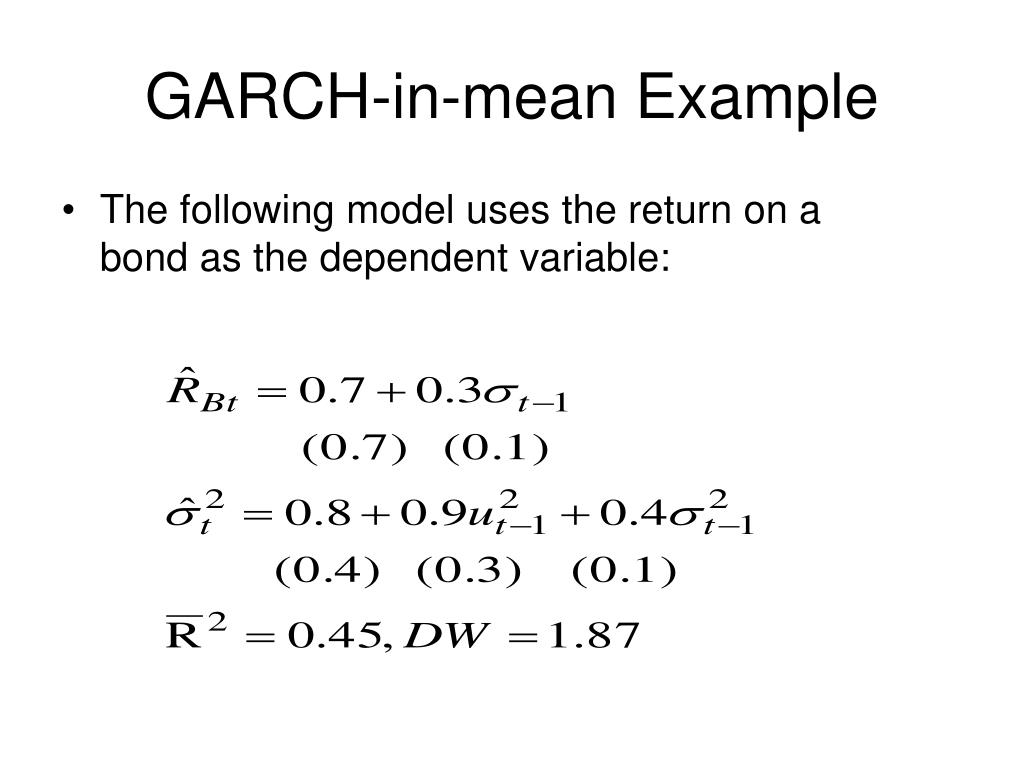 GARCH-in-mean Example

• The following model uses the return on a bond as the dependent variable:

$\hat{R}_{Bt} = 0.7 + 0.3\sigma_{t-1}$
$(0.7) \quad (0.1)$

$\hat{\sigma}_t^2 = 0.8 + 0.9u_{t-1}^2 + 0.4\sigma_{t-1}^2$
$(0.4) \quad (0.3) \quad (0.1)$

$\overline{R}^2 = 0.45, DW = 1.87$